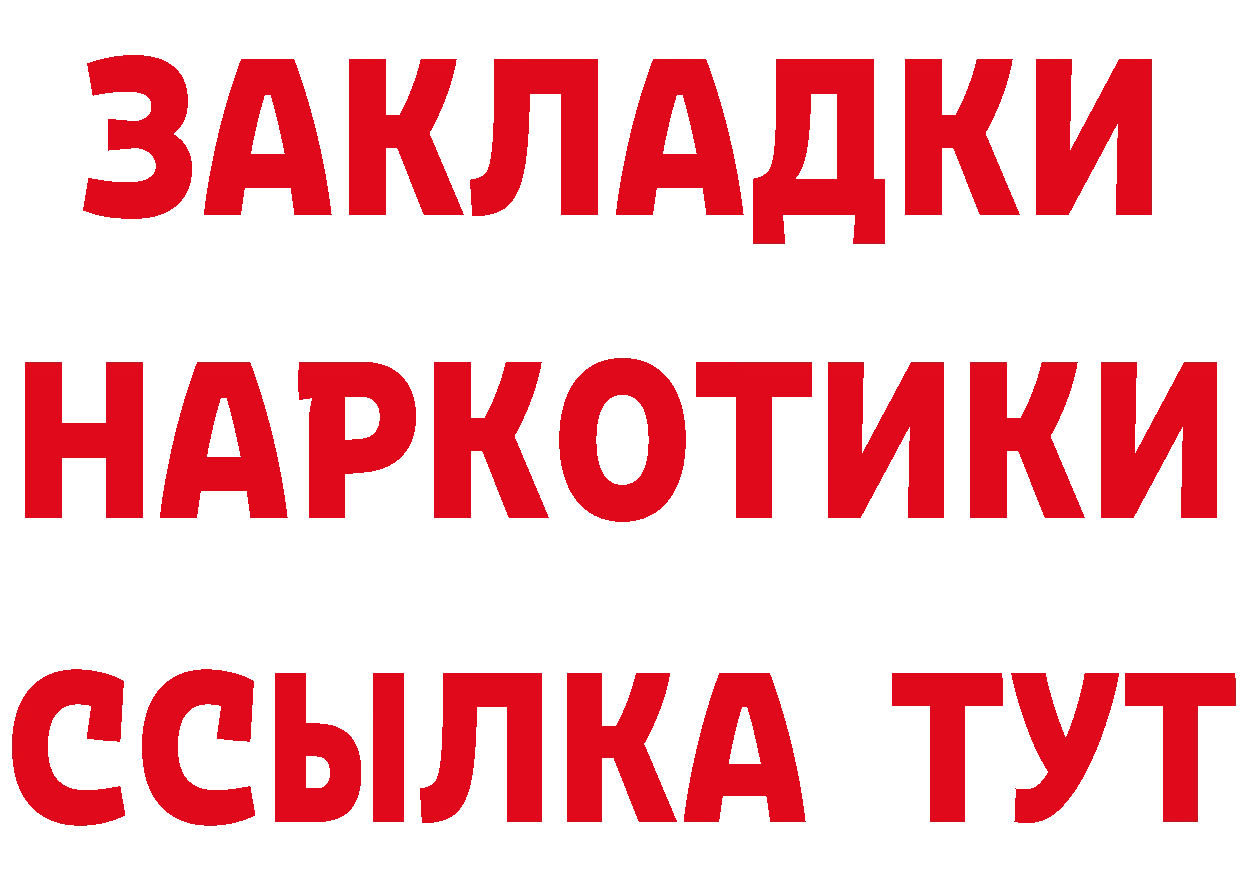 ЗАКЛАДКИ НАРКОТИКИ ССЫЛКА ТУТ